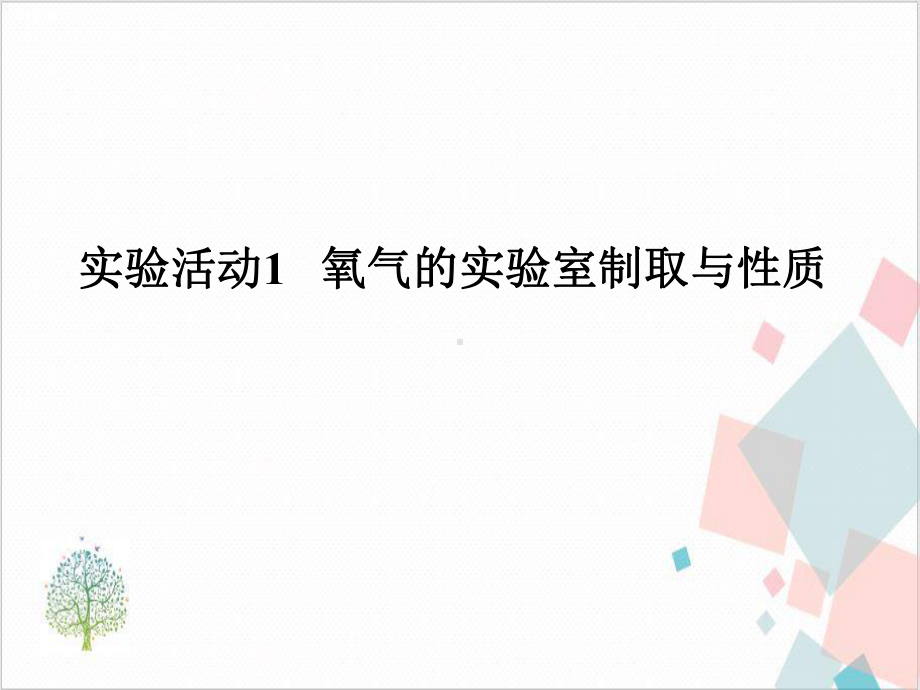 实验活动1 氧气的实验室制取与性质